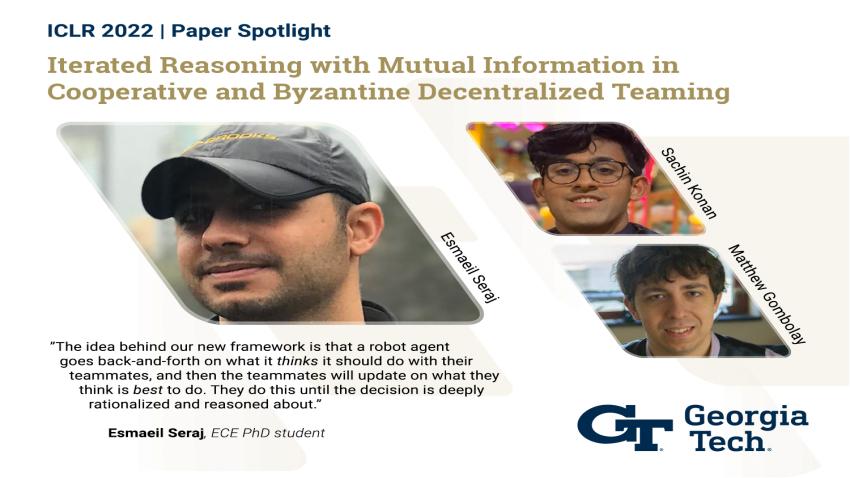 ICLR 2022 | Paper Spotlight

Iterated Reasoning with Mutual Information in Cooperative and Byzantine Decentralized Teaming

Esmaeil Seraj

Sachin Konan

Matthew Gombolay

"The idea behind our new framework is that a robot agent goes back-and-forth on what it thinks it should do with their teammates, and then the teammates will update on what they think is best to do. They do this until the decision is deeply rationalized and reasoned about."

Esmaeil Seraj, ECE PhD student

GT Georgia Tech